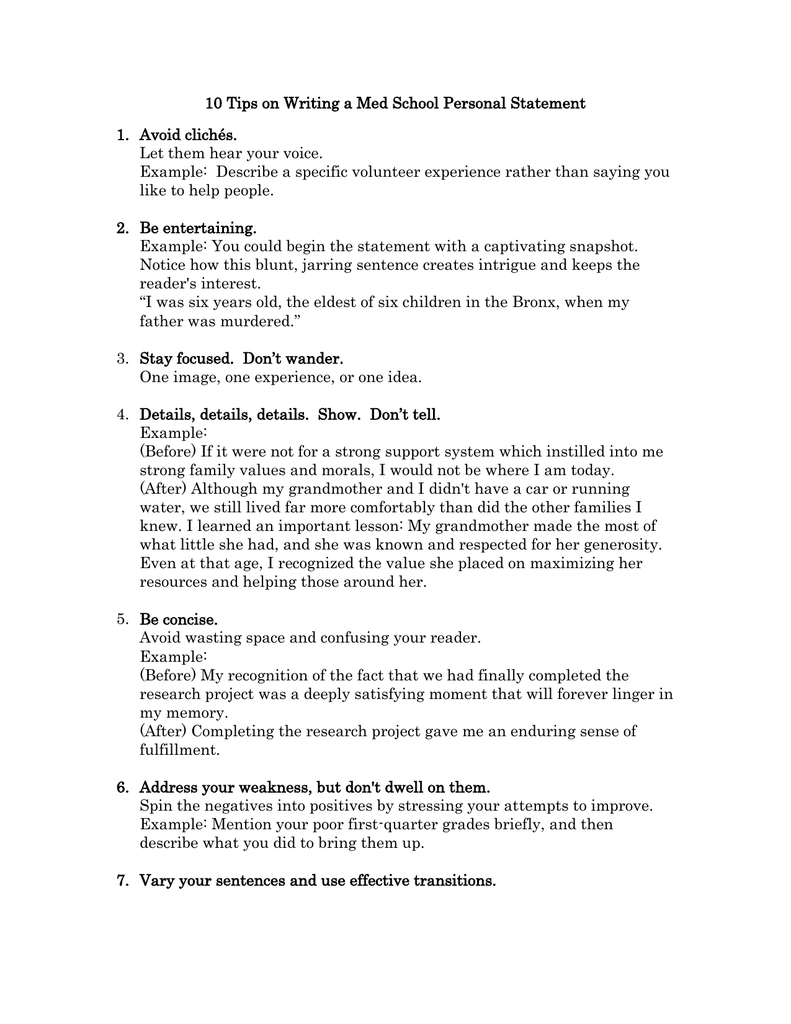 10 Tips on Writing a Med School Personal Statement

1. Avoid clichés.
Let them hear your voice.
Example: Describe a specific volunteer experience rather than saying you like to help people.

2. Be entertaining.
Example: You could begin the statement with a captivating snapshot. Notice how this blunt, jarring sentence creates intrigue and keeps the reader's interest.
"I was six years old, the eldest of six children in the Bronx, when my father was murdered."

3. Stay focused. Don't wander.
One image, one experience, or one idea.

4. Details, details, details. Show. Don't tell.
Example:
(Before) If it were not for a strong support system which instilled into me strong family values and morals, I would not be where I am today.
(After) Although my grandmother and I didn't have a car or running water, we still lived far more comfortably than did the other families I knew. I learned an important lesson: My grandmother made the most of what little she had, and she was known and respected for her generosity. Even at that age, I recognized the value she placed on maximizing her resources and helping those around her.

5. Be concise.
Avoid wasting space and confusing your reader.
Example:
(Before) My recognition of the fact that we had finally completed the research project was a deeply satisfying moment that will forever linger in my memory.
(After) Completing the research project gave me an enduring sense of fulfillment.

6. Address your weakness, but don't dwell on them.
Spin the negatives into positives by stressing your attempts to improve.
Example: Mention your poor first-quarter grades briefly, and then describe what you did to bring them up.

7. Vary your sentences and use effective transitions.